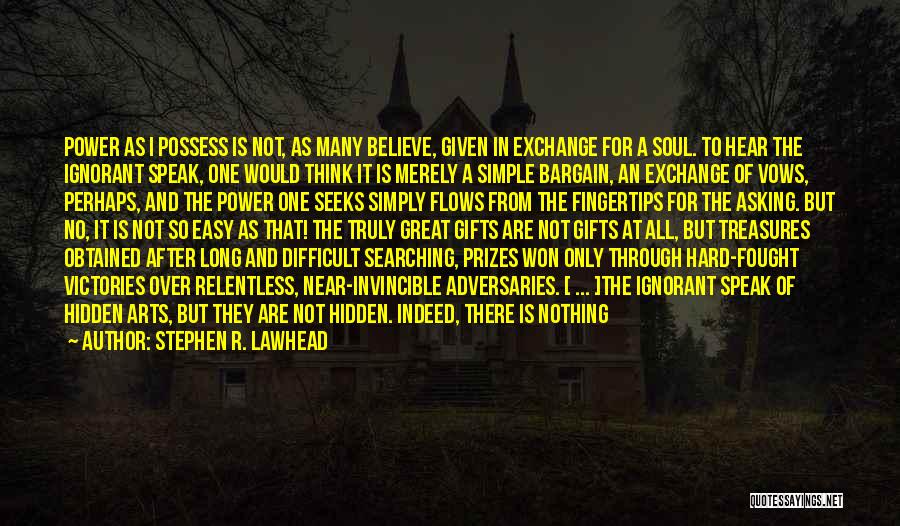 POWER AS I POSSESS IS NOT, AS MANY BELIEVE, GIVEN IN EXCHANGE FOR A SOUL. TO HEAR THE IGNORANT SPEAK, ONE WOULD THINK IT IS MERELY A SIMPLE BARGAIN, AN EXCHANGE OF VOWS, PERHAPS, AND THE POWER ONE SEEKS SIMPLY FLOWS FROM THE FINGERTIPS FOR THE ASKING. BUT NO, IT IS NOT SO EASY AS THAT! THE TRULY GREAT GIFTS ARE NOT GIFTS AT ALL, BUT TREASURES OBTAINED AFTER LONG AND DIFFICULT SEARCHING, PRIZES WON ONLY THROUGH HARD-FOUGHT VICTORIES OVER RELENTLESS, NEAR-INVINCIBLE ADVERSARIES. [ ... ]THE IGNORANT SPEAK OF HIDDEN ARTS, BUT THEY ARE NOT HIDDEN. INDEED, THERE IS NOTHING

AUTHOR: STEPHEN R. LAWHEAD

QUOTESSAYINGS.NET